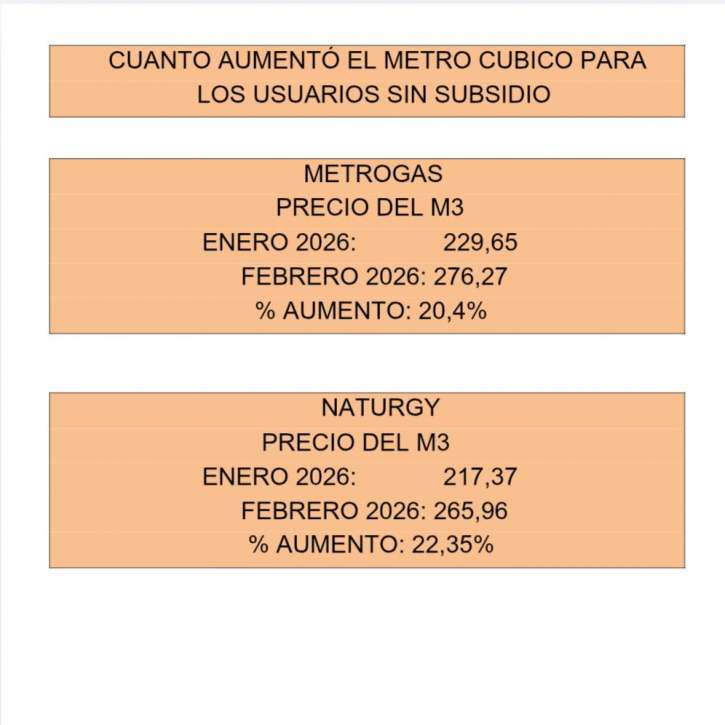 CUANTO AUMENTÓ EL METRO CUBICO PARA LOS USUARIOS SIN SUBSIDIO

METROGAS
PRECIO DEL M3
ENERO 2026: 229,65
FEBRERO 2026: 276,27
% AUMENTO: 20,4%

NATURGY
PRECIO DEL M3
ENERO 2026: 217,37
FEBRERO 2026: 265,96
% AUMENTO: 22,35%